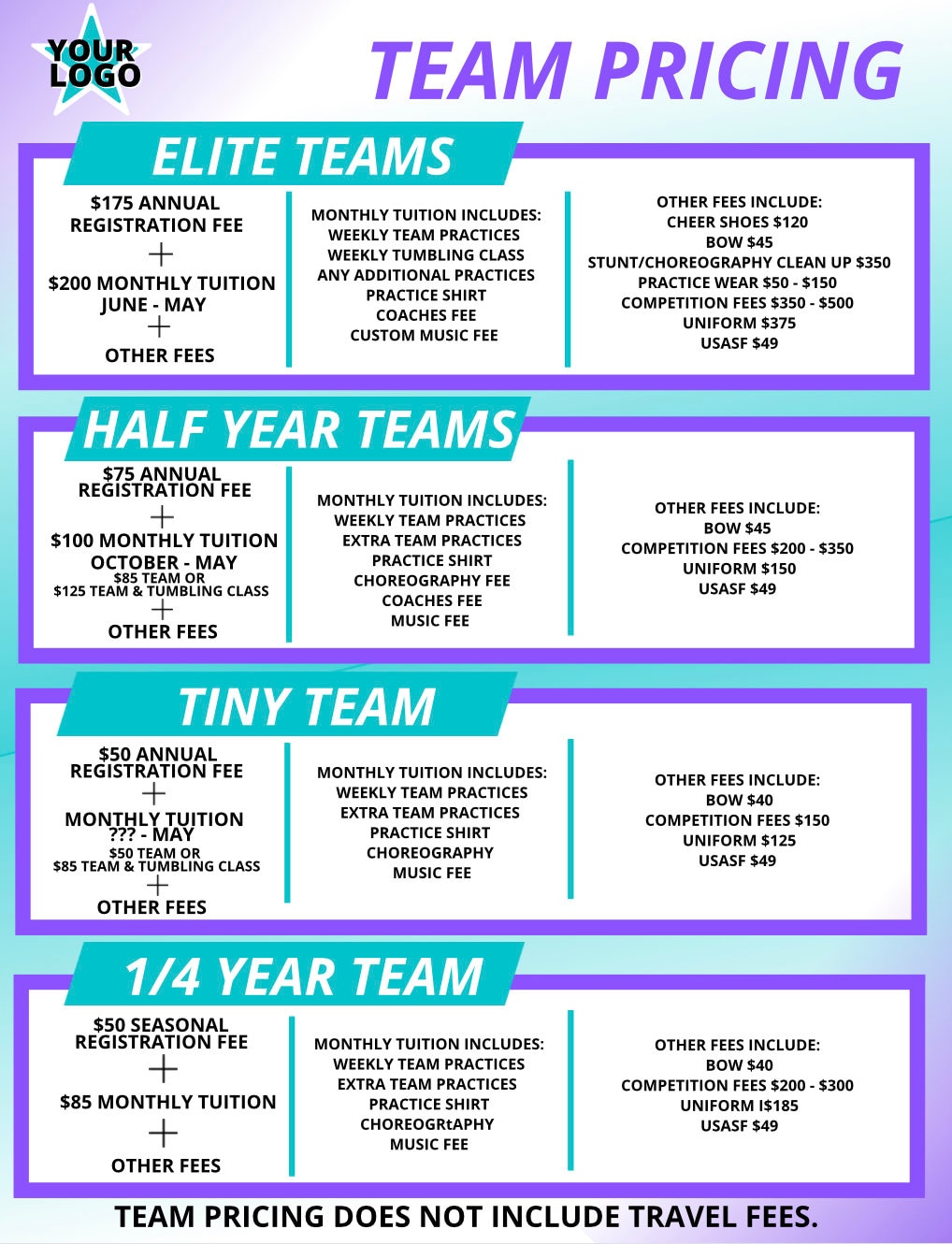 YOUR LOGO

TEAM PRICING

ELITE TEAMS

$175 ANNUAL REGISTRATION FEE
+
$200 MONTHLY TUITION JUNE - MAY
+
OTHER FEES

MONTHLY TUITION INCLUDES:
WEEKLY TEAM PRACTICES
WEEKLY TUMBLING CLASS
ANY ADDITIONAL PRACTICES
PRACTICE SHIRT
COACHES FEE
CUSTOM MUSIC FEE

OTHER FEES INCLUDE:
CHEER SHOES $120
BOW $45
STUNT/CHOREOGRAPHY CLEAN UP $350
PRACTICE WEAR $50 - $150
COMPETITION FEES $350 - $500
UNIFORM $375
USASF $49

HALF YEAR TEAMS

$75 ANNUAL REGISTRATION FEE
+
$100 MONTHLY TUITION OCTOBER - MAY
$85 TEAM OR
$125 TEAM & TUMBLING CLASS
+
OTHER FEES

MONTHLY TUITION INCLUDES:
WEEKLY TEAM PRACTICES
EXTRA TEAM PRACTICES
PRACTICE SHIRT
CHOREOGRAPHY FEE
COACHES FEE
MUSIC FEE

OTHER FEES INCLUDE:
BOW $45
COMPETITION FEES $200 - $350
UNIFORM $150
USASF $49

TINY TEAM

$50 ANNUAL REGISTRATION FEE
+
MONTHLY TUITION ??? - MAY
$50 TEAM OR
$85 TEAM & TUMBLING CLASS
+
OTHER FEES

MONTHLY TUITION INCLUDES:
WEEKLY TEAM PRACTICES
EXTRA TEAM PRACTICES
PRACTICE SHIRT
CHOREOGRAPHY
MUSIC FEE

OTHER FEES INCLUDE:
BOW $40
COMPETITION FEES $150
UNIFORM $125
USASF $49

1/4 YEAR TEAM

$50 SEASONAL REGISTRATION FEE
+
$85 MONTHLY TUITION
+
OTHER FEES

MONTHLY TUITION INCLUDES:
WEEKLY TEAM PRACTICES
EXTRA TEAM PRACTICES
PRACTICE SHIRT
CHOREOGRtAPHY
MUSIC FEE

OTHER FEES INCLUDE:
BOW $40
COMPETITION FEES $200 - $300
UNIFORM I$185
USASF $49

TEAM PRICING DOES NOT INCLUDE TRAVEL FEES.